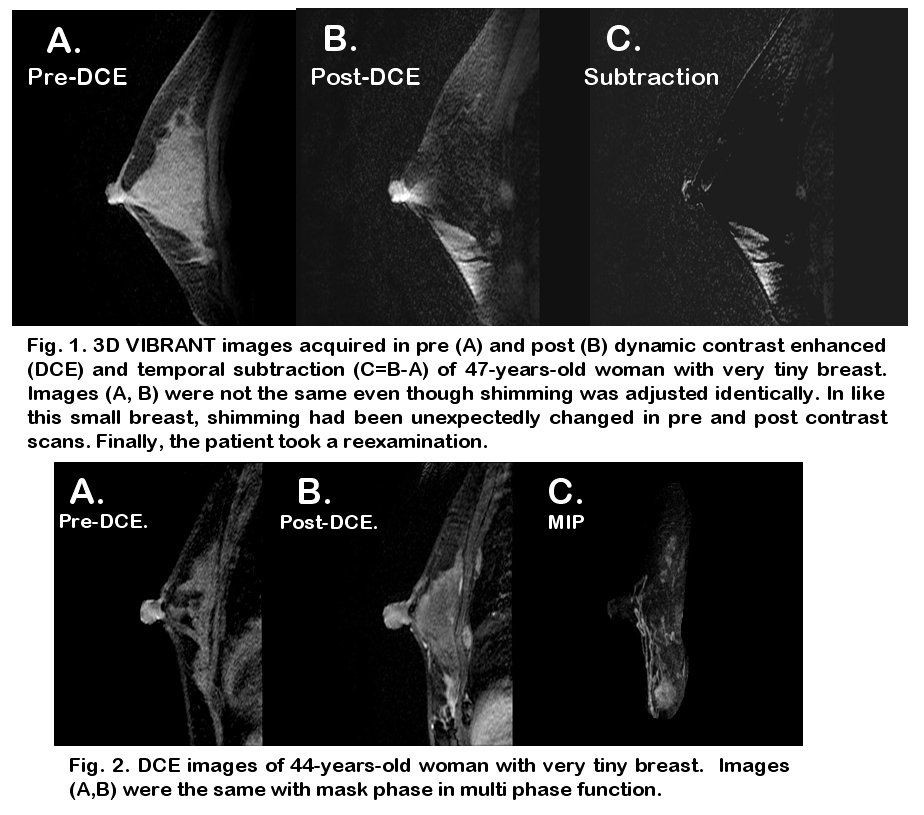 A.
Pre-DCE

B.
Post-DCE

C.
Subtraction

Fig. 1. 3D VIBRANT images acquired in pre (A) and post (B) dynamic contrast enhanced (DCE) and temporal subtraction (C=B-A) of 47-years-old woman with very tiny breast. Images (A, B) were not the same even though shimming was adjusted identically. In like this small breast, shimming had been unexpectedly changed in pre and post contrast scans. Finally, the patient took a reexamination.

A.
Pre-DCE.

B.
Post-DCE.

C.
MIP

Fig. 2. DCE images of 44-years-old woman with very tiny breast. Images (A,B) were the same with mask phase in multi phase function.